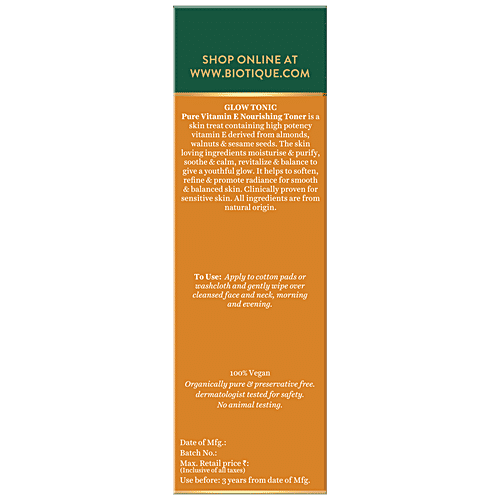 SHOP ONLINE AT
WWW.BIOTIQUE.COM

GLOW TONIC
Pure Vitamin E Nourishing Toner is a skin treat containing high potency vitamin E derived from almonds, walnuts & sesame seeds. The skin loving ingredients moisturise & purify, soothe & calm, revitalize & balance to give a youthful glow. It helps to soften, refine & promote radiance for smooth & balanced skin. Clinically proven for sensitive skin. All ingredients are from natural origin.

To Use: Apply to cotton pads or washcloth and gently wipe over cleansed face and neck, morning and evening.

100% Vegan
Organically pure & preservative free. dermatologist tested for safety. No animal testing.

Date of Mfg.:
Batch No.:
Max. Retail price ₹:
(Inclusive of all taxes)
Use before: 3 years from date of Mfg.